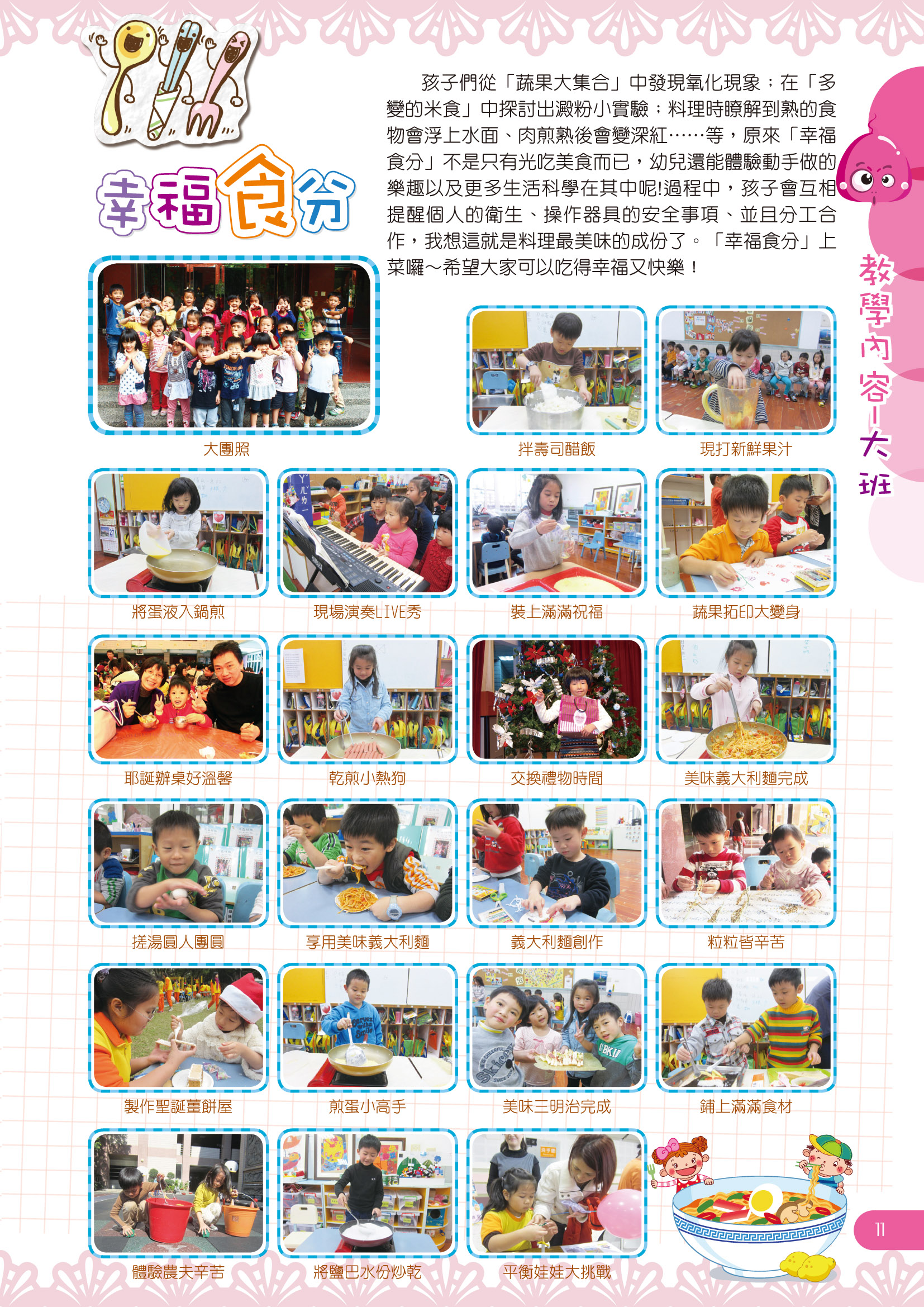 幸福食分

孩子們從「蔬果大集合」中發現氧化現象；在「多變的米食」中探討出澱粉小實驗；料理時瞭解到熟的食物會浮上水面、肉煎熟後會變深紅……等，原來「幸福食分」不是只有光吃美食而已，幼兒還能體驗動手做的樂趣以及更多生活科學在其中呢!過程中，孩子會互相提醒個人的衛生、操作器具的安全事項、並且分工合作，我想這就是料理最美味的成份了。「幸福食分」上菜囉～希望大家可以吃得幸福又快樂！

教學內容-大班

大團照

拌壽司醋飯

現打新鮮果汁

將蛋液入鍋煎

現場演奏LIVE秀

裝上滿滿祝福

蔬果拓印大變身

耶誕辦桌好溫馨

乾煎小熱狗

交換禮物時間

美味義大利麵完成

搓湯圓人團圓

享用美味義大利麵

義大利麵創作

粒粒皆辛苦

製作聖誕薑餅屋

煎蛋小高手

美味三明治完成

鋪上滿滿食材

體驗農夫辛苦

將鹽巴水份炒乾

平衡娃娃大挑戰

11